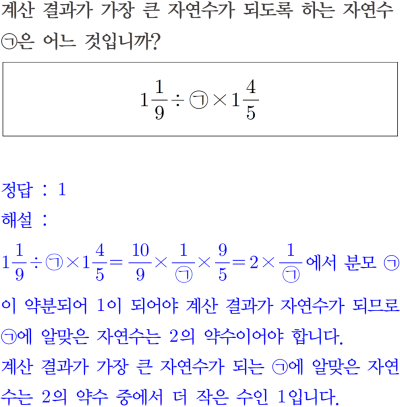 계산 결과가 가장 큰 자연수가 되도록 하는 자연수 ㉠은 어느 것입니까?

$1\frac{1}{9} \div ㉠ \times 1\frac{4}{5}$

정답 : 1

해설 :

$1\frac{1}{9} \div ㉠ \times 1\frac{4}{5} = \frac{10}{9} \times \frac{1}{㉠} \times \frac{9}{5} = 2 \times \frac{1}{㉠}$에서 분모 ㉠이 약분되어 1이 되어야 계산 결과가 자연수가 되므로 ㉠에 알맞은 자연수는 2의 약수이어야 합니다.

계산 결과가 가장 큰 자연수가 되는 ㉠에 알맞은 자연수는 2의 약수 중에서 더 작은 수인 1입니다.